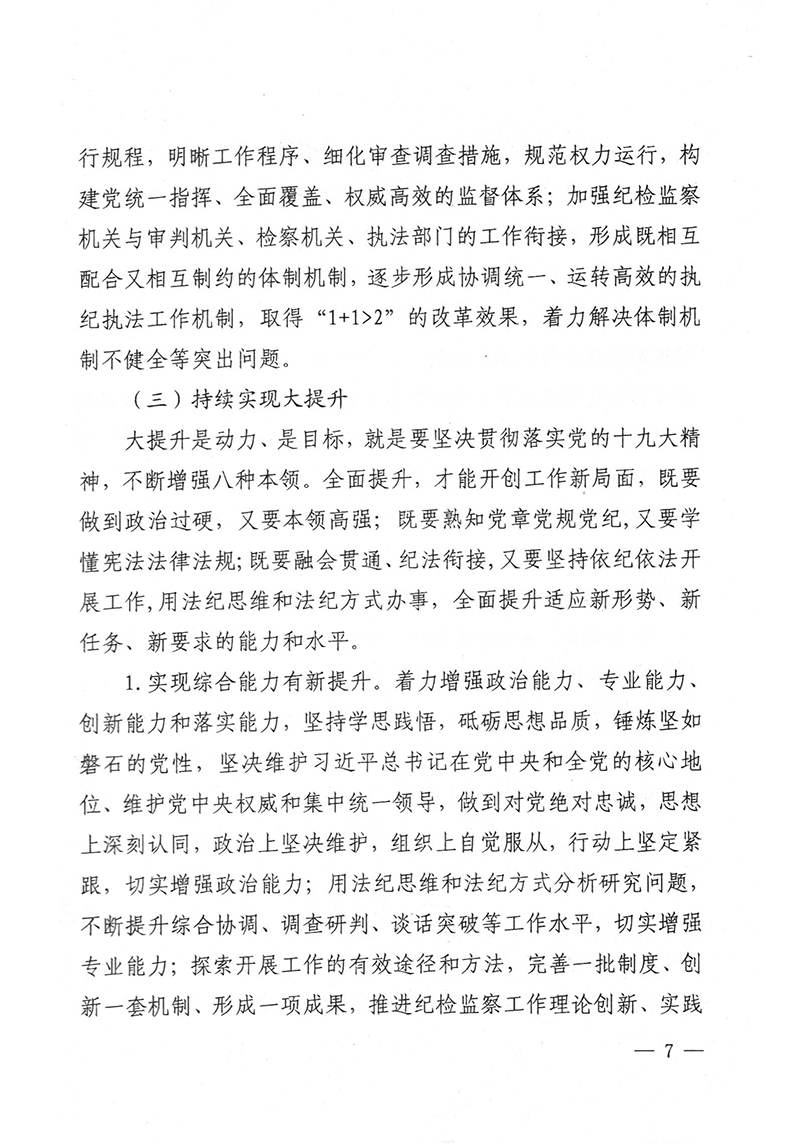 行规程，明晰工作程序、细化审查调查措施，规范权力运行，构建党统一指挥、全面覆盖、权威高效的监督体系；加强纪检监察机关与审判机关、检察机关、执法部门的工作衔接，形成既相互配合又相互制约的体制机制，逐步形成协调统一、运转高效的执纪执法工作机制，取得“1+1>2”的改革效果，着力解决体制机制不健全等突出问题。

（三）持续实现大提升

大提升是动力、是目标，就是要坚决贯彻落实党的十九大精神，不断增强八种本领。全面提升，才能开创工作新局面，既要做到政治过硬，又要本领高强；既要熟知党章党规党纪，又要学懂宪法法律法规；既要融会贯通、纪法衔接，又要坚持依纪依法开展工作，用法纪思维和法纪方式办事，全面提升适应新形势、新任务、新要求的能力和水平。

1.实现综合能力有新提升。着力增强政治能力、专业能力、创新能力和落实能力，坚持学思践悟，砥砺思想品质，锤炼坚如磐石的党性，坚决维护习近平总书记在党中央和全党的核心地位、维护党中央权威和集中统一领导，做到对党绝对忠诚，思想上深刻认同，政治上坚决维护，组织上自觉服从，行动上坚定紧跟，切实增强政治能力；用法纪思维和法纪方式分析研究问题，不断提升综合协调、调查研判、谈话突破等工作水平，切实增强专业能力；探索开展工作的有效途径和方法，完善一批制度、创新一套机制、形成一项成果，推进纪检监察工作理论创新、实践

— 7 —